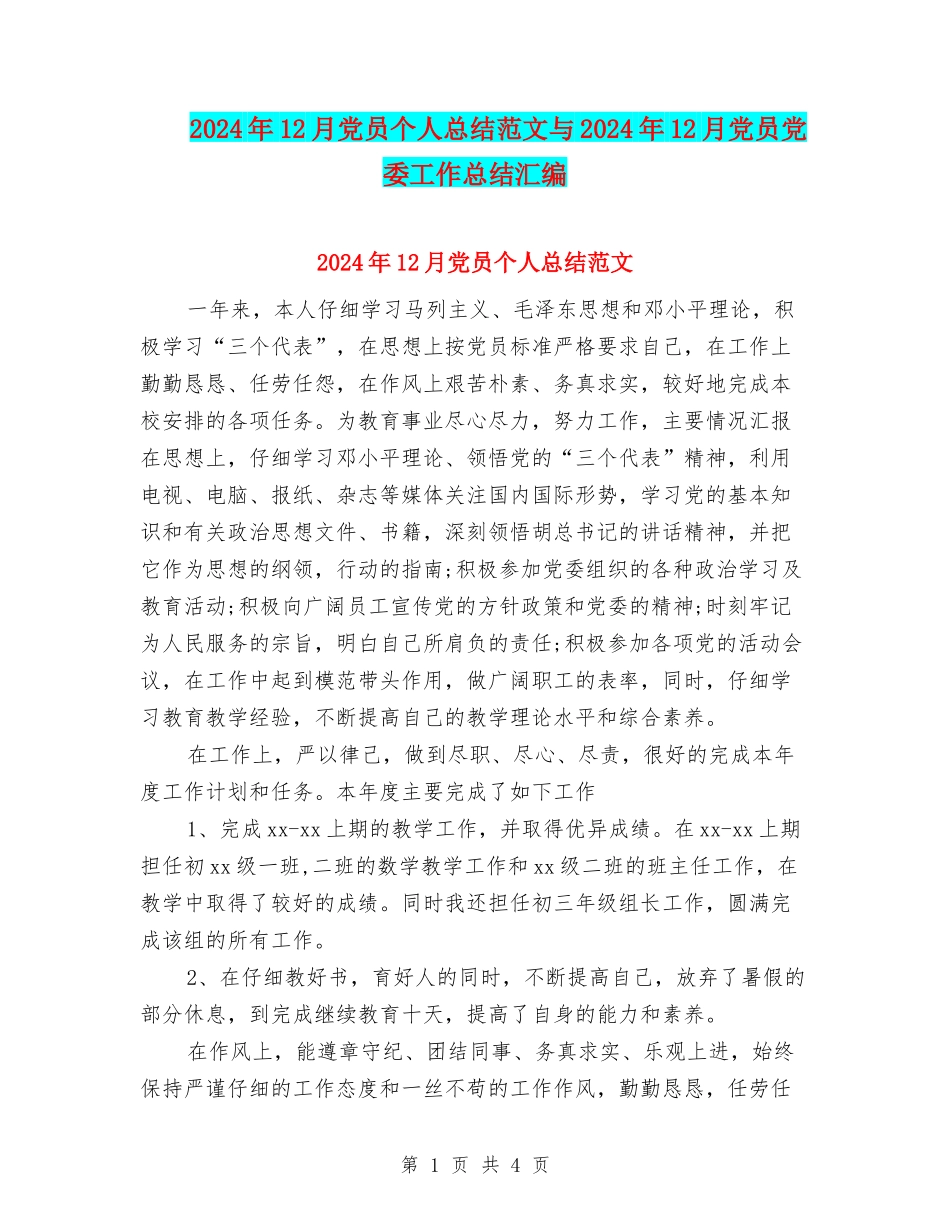 2024年12月党员个人总结范文与2024年12月党员党委工作总结汇编

2024年12月党员个人总结范文

一年来，本人仔细学习马列主义、毛泽东思想和邓小平理论，积极学习“三个代表”，在思想上按党员标准严格要求自己，在工作上勤勤恳恳、任劳任怨，在作风上艰苦朴素、务真求实，较好地完成本校安排的各项任务。为教育事业尽心尽力，努力工作，主要情况汇报在思想上，仔细学习邓小平理论、领悟党的“三个代表”精神，利用电视、电脑、报纸、杂志等媒体关注国内国际形势，学习党的基本知识和有关政治思想文件、书籍，深刻领悟胡总书记的讲话精神，并把它作为思想的纲领，行动的指南;积极参加党委组织的各种政治学习及教育活动;积极向广阔员工宣传党的方针政策和党委的精神;时刻牢记为人民服务的宗旨，明白自己所肩负的责任;积极参加各项党的活动会议，在工作中起到模范带头作用，做广阔职工的表率，同时，仔细学习教育教学经验，不断提高自己的教学理论水平和综合素养。

在工作上，严以律己，做到尽职、尽心、尽责，很好的完成本年度工作计划和任务。本年度主要完成了如下工作

1、完成xx-xx上期的教学工作，并取得优异成绩。在xx-xx上期担任初xx级一班,二班的数学教学工作和xx级二班的班主任工作，在教学中取得了较好的成绩。同时我还担任初三年级组长工作，圆满完成该组的所有工作。

2、在仔细教好书，育好人的同时，不断提高自己，放弃了暑假的部分休息，到完成继续教育十天，提高了自身的能力和素养。

在作风上，能遵章守纪、团结同事、务真求实、乐观上进，始终保持严谨仔细的工作态度和一丝不苟的工作作风，勤勤恳恳，任劳任

第 1 页 共 4 页